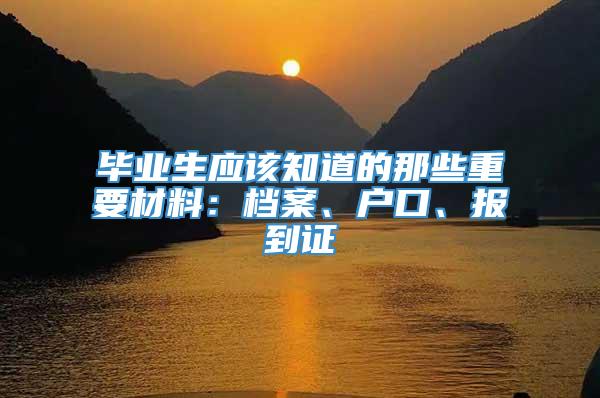 毕业生应该知道的那些重要材料：档案、户口、报到证